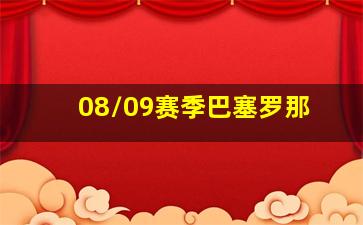 08/09赛季巴塞罗那